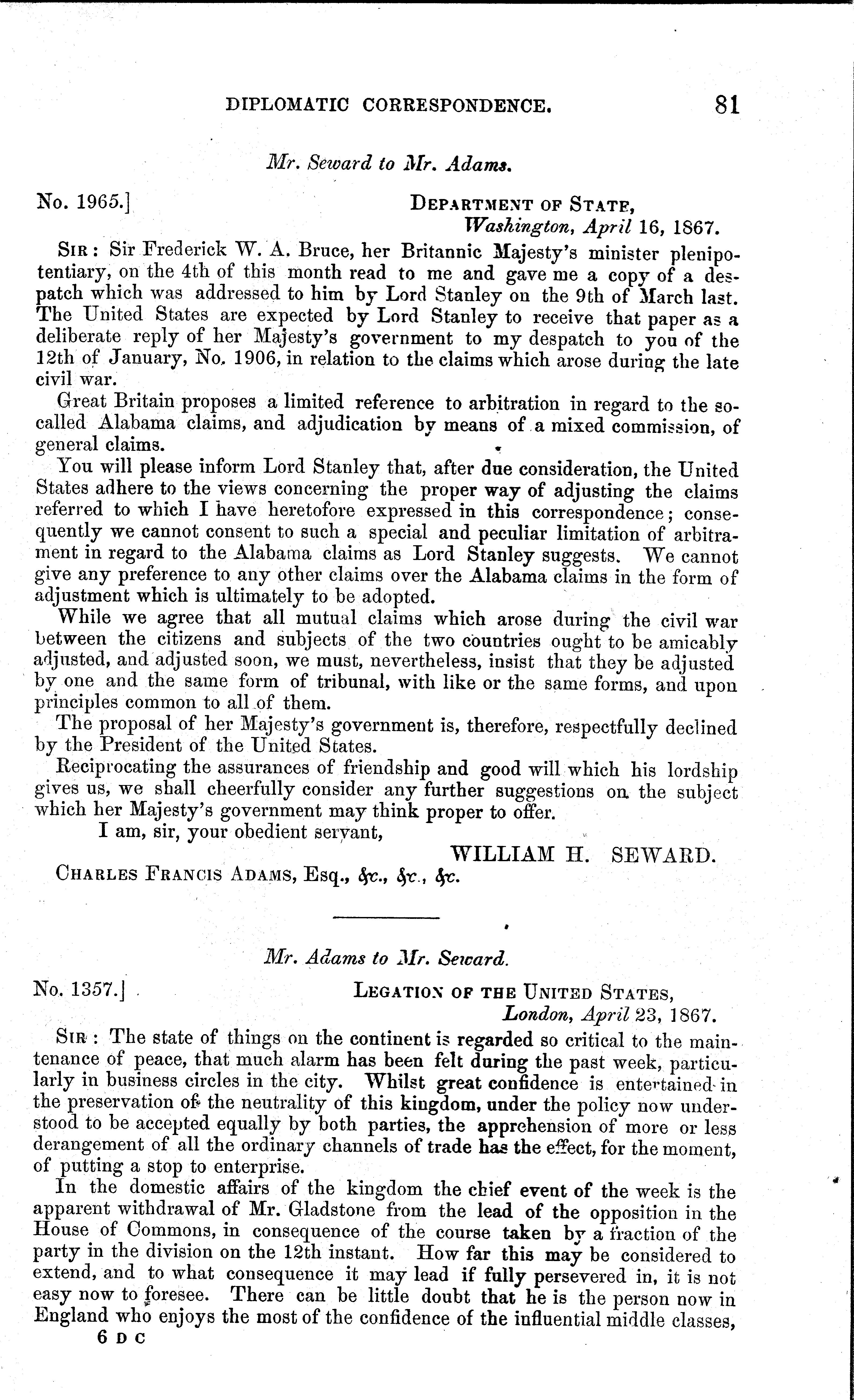 DIPLOMATIC CORRESPONDENCE. 81

Mr. Seward to Mr. Adams.

No. 1965.] DEPARTMENT OF STATE, Washington, April 16, 1867.

SIR: Sir Frederick W. A. Bruce, her Britannic Majesty's minister plenipotentiary, on the 4th of this month read to me and gave me a copy of a despatch which was addressed to him by Lord Stanley on the 9th of March last. The United States are expected by Lord Stanley to receive that paper as a deliberate reply of her Majesty's government to my despatch to you of the 12th of January, No. 1906, in relation to the claims which arose during the late civil war.

Great Britain proposes a limited reference to arbitration in regard to the so-called Alabama claims, and adjudication by means of a mixed commission, of general claims.

You will please inform Lord Stanley that, after due consideration, the United States adhere to the views concerning the proper way of adjusting the claims referred to which I have heretofore expressed in this correspondence; consequently we cannot consent to such a special and peculiar limitation of arbitrament in regard to the Alabama claims as Lord Stanley suggests. We cannot give any preference to any other claims over the Alabama claims in the form of adjustment which is ultimately to be adopted.

While we agree that all mutual claims which arose during the civil war between the citizens and subjects of the two countries ought to be amicably adjusted, and adjusted soon, we must, nevertheless, insist that they be adjusted by one and the same form of tribunal, with like or the same forms, and upon principles common to all of them.

The proposal of her Majesty's government is, therefore, respectfully declined by the President of the United States.

Reciprocating the assurances of friendship and good will which his lordship gives us, we shall cheerfully consider any further suggestions on the subject which her Majesty's government may think proper to offer.

I am, sir, your obedient servant,

WILLIAM H. SEWARD.

CHARLES FRANCIS ADAMS, Esq., &c., &c., &c.

Mr. Adams to Mr. Seward.

No. 1357.] LEGATION OF THE UNITED STATES, London, April 23, 1867.

SIR: The state of things on the continent is regarded so critical to the maintenance of peace, that much alarm has been felt during the past week, particularly in business circles in the city. Whilst great confidence is entertained in the preservation of the neutrality of this kingdom, under the policy now understood to be accepted equally by both parties, the apprehension of more or less derangement of all the ordinary channels of trade has the effect, for the moment, of putting a stop to enterprise.

In the domestic affairs of the kingdom the chief event of the week is the apparent withdrawal of Mr. Gladstone from the lead of the opposition in the House of Commons, in consequence of the course taken by a fraction of the party in the division on the 12th instant. How far this may be considered to extend, and to what consequence it may lead if fully persevered in, it is not easy now to foresee. There can be little doubt that he is the person now in England who enjoys the most of the confidence of the influential middle classes,

6 D C